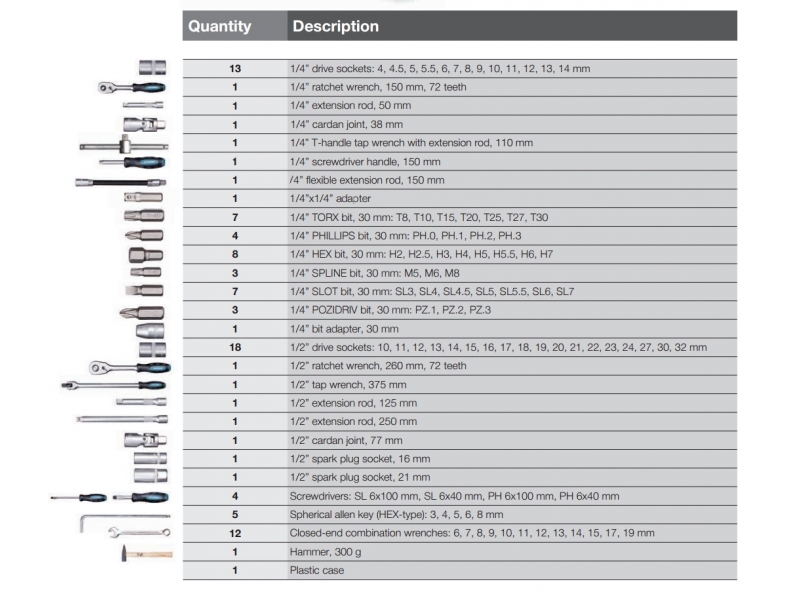 | Quantity | Description |
|---|---|
| 13 | 1/4" drive sockets: 4, 4.5, 5, 5.5, 6, 7, 8, 9, 10, 11, 12, 13, 14 mm |
| 1 | 1/4" ratchet wrench, 150 mm, 72 teeth |
| 1 | 1/4" extension rod, 50 mm |
| 1 | 1/4" cardan joint, 38 mm |
| 1 | 1/4" T-handle tap wrench with extension rod, 110 mm |
| 1 | 1/4" screwdriver handle, 150 mm |
| 1 | /4" flexible extension rod, 150 mm |
| 1 | 1/4"x1/4" adapter |
| 7 | 1/4" TORX bit, 30 mm: T8, T10, T15, T20, T25, T27, T30 |
| 4 | 1/4" PHILLIPS bit, 30 mm: PH.0, PH.1, PH.2, PH.3 |
| 8 | 1/4" HEX bit, 30 mm: H2, H2.5, H3, H4, H5, H5.5, H6, H7 |
| 3 | 1/4" SPLINE bit, 30 mm: M5, M6, M8 |
| 7 | 1/4" SLOT bit, 30 mm: SL3, SL4, SL4.5, SL5, SL5.5, SL6, SL7 |
| 3 | 1/4" POZIDRIV bit, 30 mm: PZ.1, PZ.2, PZ.3 |
| 1 | 1/4" bit adapter, 30 mm |
| 18 | 1/2" drive sockets: 10, 11, 12, 13, 14, 15, 16, 17, 18, 19, 20, 21, 22, 23, 24, 27, 30, 32 mm |
| 1 | 1/2" ratchet wrench, 260 mm, 72 teeth |
| 1 | 1/2" tap wrench, 375 mm |
| 1 | 1/2" extension rod, 125 mm |
| 1 | 1/2" extension rod, 250 mm |
| 1 | 1/2" cardan joint, 77 mm |
| 1 | 1/2" spark plug socket, 16 mm |
| 1 | 1/2" spark plug socket, 21 mm |
| 4 | Screwdrivers: SL 6x100 mm, SL 6x40 mm, PH 6x100 mm, PH 6x40 mm |
| 5 | Spherical allen key (HEX-type): 3, 4, 5, 6, 8 mm |
| 12 | Closed-end combination wrenches: 6, 7, 8, 9, 10, 11, 12, 13, 14, 15, 17, 19 mm |
| 1 | Hammer, 300 g |
| 1 | Plastic case |